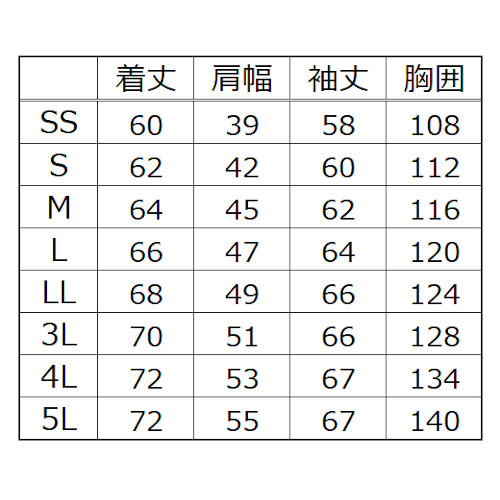 |  | 着丈 | 肩幅 | 袖丈 | 胸囲 |
|---|---|---|---|---|
| SS | 60 | 39 | 58 | 108 |
| S | 62 | 42 | 60 | 112 |
| M | 64 | 45 | 62 | 116 |
| L | 66 | 47 | 64 | 120 |
| LL | 68 | 49 | 66 | 124 |
| 3L | 70 | 51 | 66 | 128 |
| 4L | 72 | 53 | 67 | 134 |
| 5L | 72 | 55 | 67 | 140 |